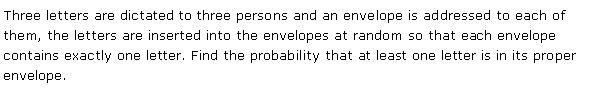 Three letters are dictated to three persons and an envelope is addressed to each of them, the letters are inserted into the envelopes at random so that each envelope contains exactly one letter. Find the probability that at least one letter is in its proper envelope.